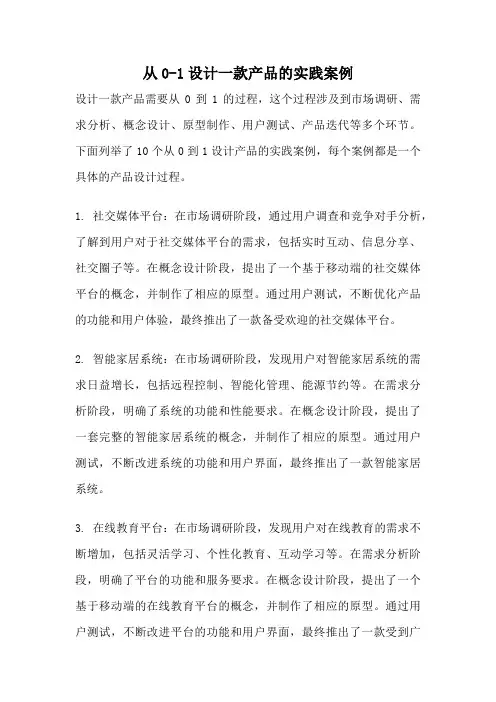 从 0-1 设计一款产品的实践案例

设计一款产品需要从 0 到 1 的过程，这个过程涉及到市场调研、需求分析、概念设计、原型制作、用户测试、产品迭代等多个环节。下面列举了 10 个从 0 到 1 设计产品的实践案例，每个案例都是一个具体的产品设计过程。

1. 社交媒体平台：在市场调研阶段，通过用户调查和竞争对手分析，了解到用户对于社交媒体平台的需求，包括实时互动、信息分享、社交圈子等。在概念设计阶段，提出了一个基于移动端的社交媒体平台的概念，并制作了相应的原型。通过用户测试，不断优化产品的功能和用户体验，最终推出了一款备受欢迎的社交媒体平台。

2. 智能家居系统：在市场调研阶段，发现用户对智能家居系统的需求日益增长，包括远程控制、智能化管理、能源节约等。在需求分析阶段，明确了系统的功能和性能要求。在概念设计阶段，提出了一套完整的智能家居系统的概念，并制作了相应的原型。通过用户测试，不断改进系统的功能和用户界面，最终推出了一款智能家居系统。

3. 在线教育平台：在市场调研阶段，发现用户对在线教育的需求不断增加，包括灵活学习、个性化教育、互动学习等。在需求分析阶段，明确了平台的功能和服务要求。在概念设计阶段，提出了一个基于移动端的在线教育平台的概念，并制作了相应的原型。通过用户测试，不断改进平台的功能和用户界面，最终推出了一款受到广